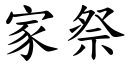 家祭